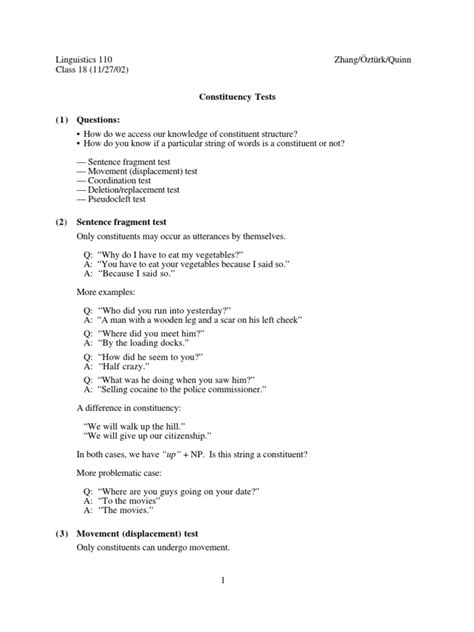 Linguistics 110
Class 18 (11/27/02)

Zhang/Öztürk/Quinn

Constituency Tests

(1) Questions:
• How do we access our knowledge of constituent structure?
• How do you know if a particular string of words is a constituent or not?

— Sentence fragment test
— Movement (displacement) test
— Coordination test
— Deletion/replacement test
— Pseudocleft test

(2) Sentence fragment test
Only constituents may occur as utterances by themselves.

Q: "Why do I have to eat my vegetables?"
A: "You have to eat your vegetables because I said so."
A: "Because I said so."

More examples:

Q: "Who did you run into yesterday?"
A: "A man with a wooden leg and a scar on his left cheek"

Q: "Where did you meet him?"
A: "By the loading docks."

Q: "How did he seem to you?"
A: "Half crazy."

Q: "What was he doing when you saw him?"
A: "Selling cocaine to the police commissioner."

A difference in constituency:

"We will walk up the hill."
"We will give up our citizenship."

In both cases, we have "up" + NP. Is this string a constituent?

More problematic case:

Q: "Where are you guys going on your date?"
A: "To the movies"
A: "The movies."

(3) Movement (displacement) test
Only constituents can undergo movement.

1